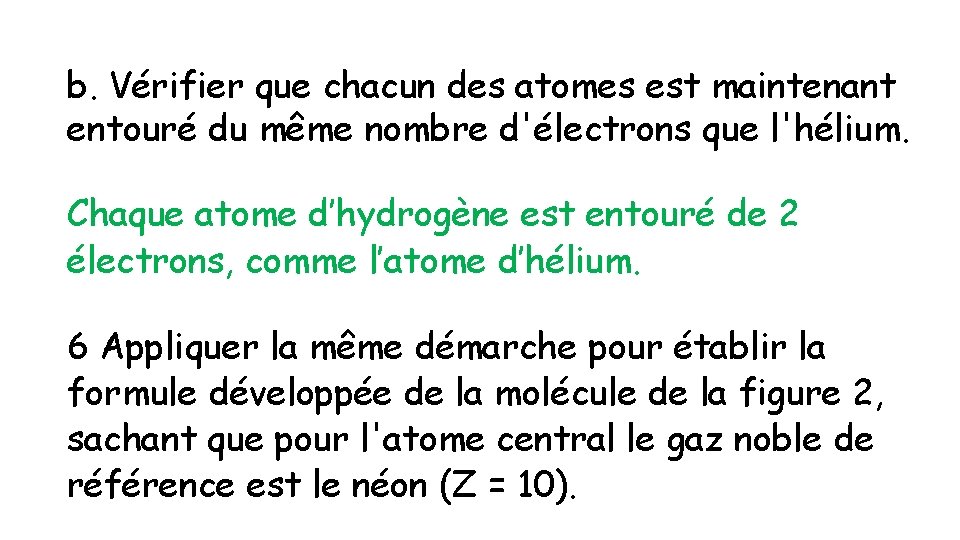 b. Vérifier que chacun des atomes est maintenant entouré du même nombre d'électrons que l'hélium.

Chaque atome d’hydrogène est entouré de 2 électrons, comme l’atome d’hélium.

6 Appliquer la même démarche pour établir la formule développée de la molécule de la figure 2, sachant que pour l'atome central le gaz noble de référence est le néon (Z = 10).